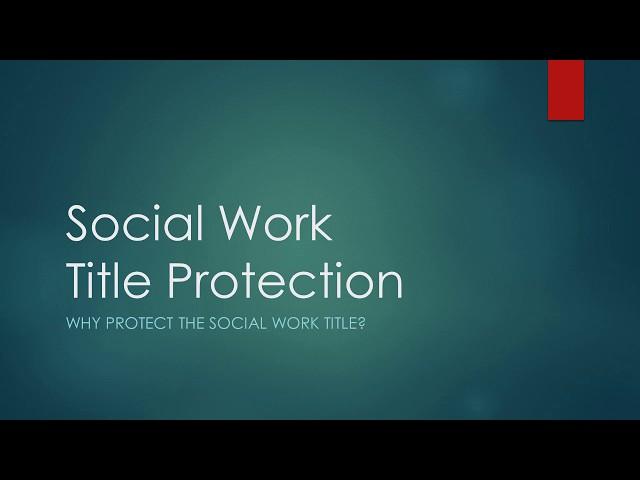 Social Work
Title Protection

WHY PROTECT THE SOCIAL WORK TITLE?